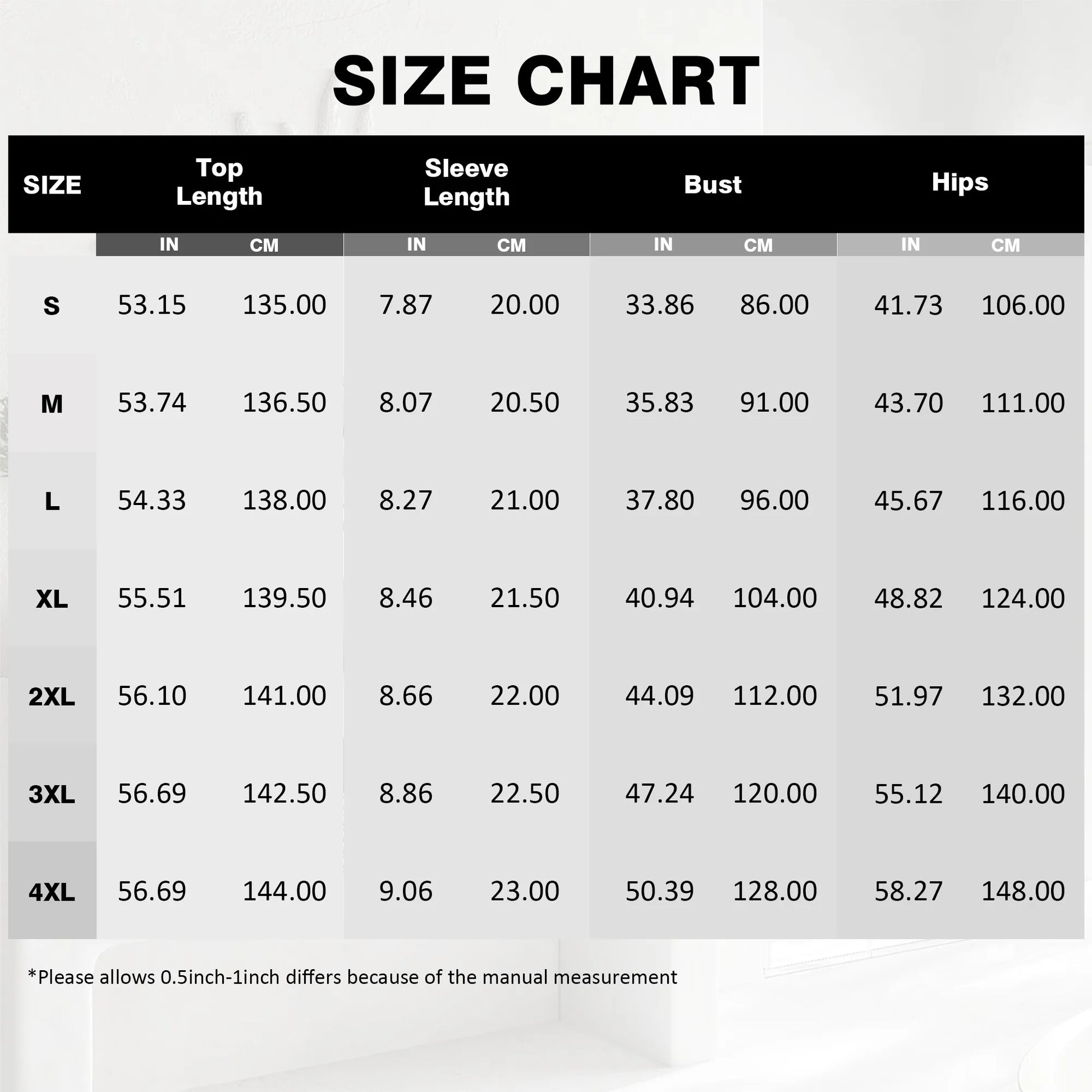 SIZE CHART

| SIZE | Top Length IN | Top Length CM | Sleeve Length IN | Sleeve Length CM | Bust IN | Bust CM | Hips IN | Hips CM |
|---|---|---|---|---|---|---|---|---|
| S | 53.15 | 135.00 | 7.87 | 20.00 | 33.86 | 86.00 | 41.73 | 106.00 |
| M | 53.74 | 136.50 | 8.07 | 20.50 | 35.83 | 91.00 | 43.70 | 111.00 |
| L | 54.33 | 138.00 | 8.27 | 21.00 | 37.80 | 96.00 | 45.67 | 116.00 |
| XL | 55.51 | 139.50 | 8.46 | 21.50 | 40.94 | 104.00 | 48.82 | 124.00 |
| 2XL | 56.10 | 141.00 | 8.66 | 22.00 | 44.09 | 112.00 | 51.97 | 132.00 |
| 3XL | 56.69 | 142.50 | 8.86 | 22.50 | 47.24 | 120.00 | 55.12 | 140.00 |
| 4XL | 56.69 | 144.00 | 9.06 | 23.00 | 50.39 | 128.00 | 58.27 | 148.00 |

*Please allows 0.5inch-1inch differs because of the manual measurement